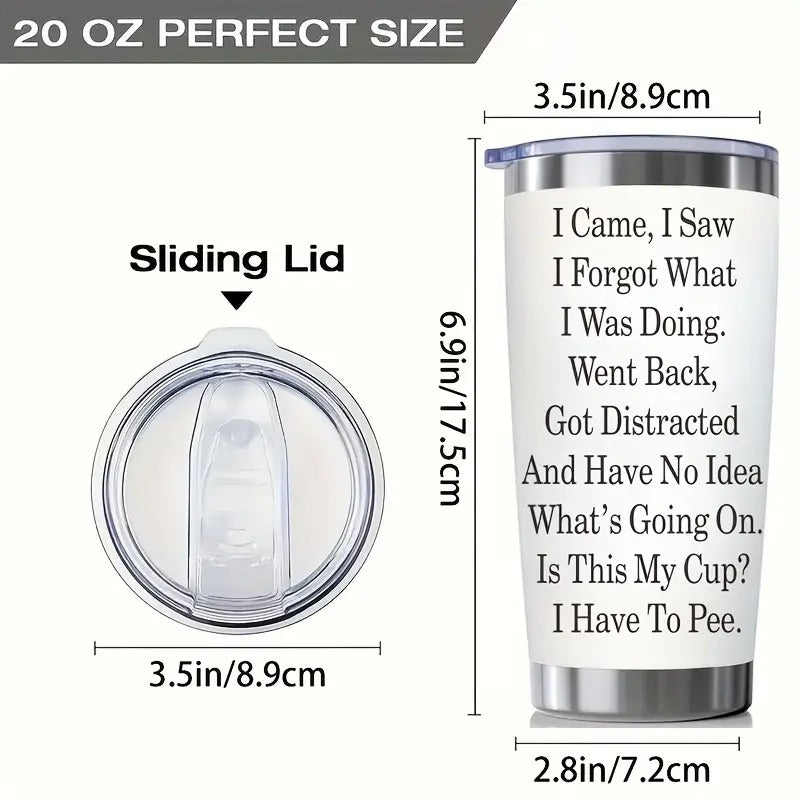 20 OZ PERFECT SIZE

Sliding Lid

3.5in/8.9cm

3.5in/8.9cm

6.9in/17.5cm

I Came, I Saw
I Forgot What
I Was Doing.
Went Back,
Got Distracted
And Have No Idea
What's Going On.
Is This My Cup?
I Have To Pee.

2.8in/7.2cm